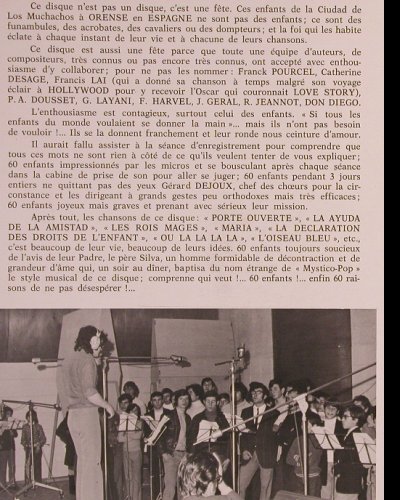 Ce disque n'est pas un disque, c'est une fête. Ces enfants de la Ciudad de Los Muchachos à ORENSE en ESPAGNE ne sont pas des enfants; ce sont des funambules, des acrobates, des cavaliers ou des dompteurs; et la foi qui les habite éclate à chaque instant de leur vie et à chacune de leurs chansons.

Ce disque est aussi une fête parce que toute une équipe d'auteurs, de compositeurs, très connus ou pas encore très connus, ont accepté avec enthousiasme d'y collaborer; pour ne pas les nommer : Franck POURCEL, Catherine DESAGE, Francis LAI (qui a donné sa chanson à temps malgré son voyage éclair à HOLLYWOOD pour y recevoir l'Oscar qui couronnait LOVE STORY), P. A. DOUSSET, G. LAYANI, F. HARVEL, J. GERAL, R. JEANNOT, DON DIEGO.

L'enthousiasme est contagieux, surtout celui des enfants. « Si tous les enfants du monde voulaient se donner la main »... mais ils n'ont pas besoin de vouloir !... Ils se la donnent franchement et leur ronde nous ceinture d'amour.

Il aurait fallu assister à la séance d'enregistrement pour comprendre que tous ces mots ne sont rien à côté de ce qu'ils veulent tenter de vous expliquer; 60 enfants impressionnés par les micros et se bousculant après chaque séance dans la cabine de prise de son pour aller se juger; 60 enfants pendant 3 jours entiers ne quittant pas des yeux Gérard DEJOUX, chef des chœurs pour la circonstance et les dirigeant à grands gestes peu orthodoxes mais très efficaces; 60 enfants joyeux mais graves et prenant avec sérieux leur mission.

Après tout, les chansons de ce disque : « PORTE OUVERTE », « LA AYUDA DE LA AMISTAD », « LES ROIS MAGES », « MARIA », « LA DECLARATION DES DROITS DE L'ENFANT », « OU LA LA LA LA », « L'OISEAU BLEU », etc., c'est beaucoup de leur vie, beaucoup de leurs idées. 60 enfants toujours soucieux de l'avis de leur Padre, le père Silva, un homme formidable de décontraction et de grandeur d'âme qui, un soir au dîner, baptisa du nom étrange de « Mystico-Pop » le style musical de ce disque; comprenne qui veut !... 60 enfants !... enfin 60 raisons de ne pas désespérer !...